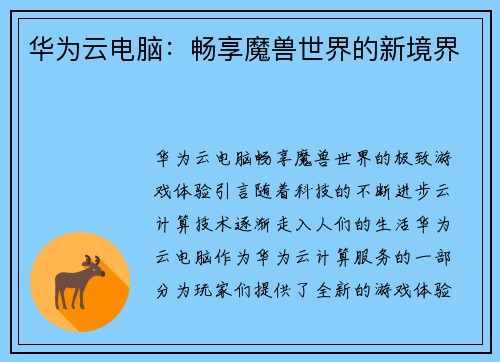 华为云电脑：畅享魔兽世界的新境界

华为云电脑畅享魔兽世界的极致游戏体验引言随着科技的不断进步云计算技术逐渐走入人们的生活华为云电脑作为华为云计算服务的一部分为玩家们提供了全新的游戏体验